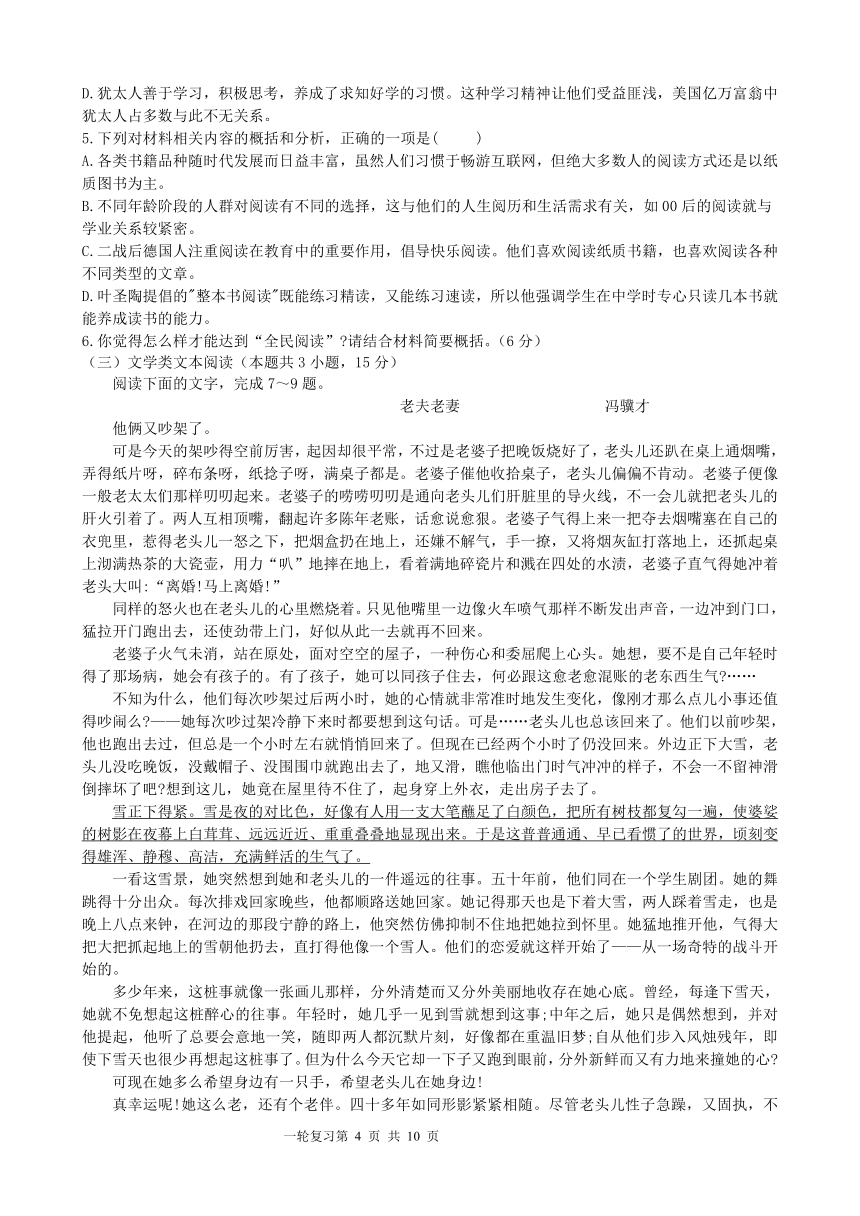 D.犹太人善于学习，积极思考，养成了求知好学的习惯。这种学习精神让他们受益匪浅，美国亿万富翁中犹太人占多数与此不无关系。
5.下列对材料相关内容的概括和分析，正确的一项是(　　)
A.各类书籍品种随时代发展而日益丰富，虽然人们习惯于畅游互联网，但绝大多数人的阅读方式还是以纸质图书为主。
B.不同年龄阶段的人群对阅读有不同的选择，这与他们的人生阅历和生活需求有关，如00后的阅读就与学业关系较紧密。
C.二战后德国人注重阅读在教育中的重要作用，倡导快乐阅读。他们喜欢阅读纸质书籍，也喜欢阅读各种不同类型的文章。
D.叶圣陶提倡的"整本书阅读"既能练习精读，又能练习速读，所以他强调学生在中学时专心只读几本书就能养成读书的能力。
6.你觉得怎么样才能达到“全民阅读”?请结合材料简要概括。(6分)
（三）文学类文本阅读（本题共3小题，15分）
阅读下面的文字，完成7～9题。
老夫老妻　　冯骥才
他俩又吵架了。
可是今天的架吵得空前厉害，起因却很平常，不过是老婆子把晚饭烧好了，老头儿还趴在桌上通烟嘴，弄得纸片呀，碎布条呀，纸捻子呀，满桌子都是。老婆子催他收拾桌子，老头儿偏偏不肯动。老婆子便像一般老太太们那样叨叨起来。老婆子的唠唠叨叨是通向老头儿们肝脏里的导火线，不一会儿就把老头儿的肝火引着了。两人互相顶嘴，翻起许多陈年老账，话愈说愈狠。老婆子气得上来一把夺去烟嘴塞在自己的衣兜里，惹得老头儿一怒之下，把烟盒扔在地上，还嫌不解气，手一撩，又将烟灰缸打落地上，还抓起桌上沏满热茶的大瓷壶，用力“叭”地摔在地上，看着满地碎瓷片和溅在四处的水渍，老婆子直气得她冲着老头大叫:“离婚!马上离婚!”
同样的怒火也在老头儿的心里燃烧着。只见他嘴里一边像火车喷气那样不断发出声音，一边冲到门口，猛拉开门跑出去，还使劲带上门，好似从此一去就再不回来。
老婆子火气未消，站在原处，面对空空的屋子，一种伤心和委屈爬上心头。她想，要不是自己年轻时得了那场病，她会有孩子的。有了孩子，她可以同孩子住去，何必跟这愈老愈混账的老东西生气?……
不知为什么，他们每次吵架过后两小时，她的心情就非常准时地发生变化，像刚才那么点儿小事还值得吵闹么?——她每次吵过架冷静下来时都要想到这句话。可是……老头儿也总该回来了。他们以前吵架，他也跑出去过，但总是一个小时左右就悄悄回来了。但现在已经两个小时了仍没回来。外边正下大雪，老头儿没吃晚饭，没戴帽子、没围围巾就跑出去了，地又滑，瞧他临出门时气冲冲的样子，不会一不留神滑倒摔坏了吧?想到这儿，她竟在屋里待不住了，起身穿上外衣，走出房子去了。
雪正下得紧。雪是夜的对比色，好像有人用一支大笔蘸足了白颜色，把所有树枝都复勾一遍，使婆娑的树影在夜幕上白茸茸、远远近近、重重叠叠地显现出来。于是这普普通通、早已看惯了的世界，顷刻变得雄浑、静穆、高洁，充满鲜活的生气了。
一看这雪景，她突然想到她和老头儿的一件遥远的往事。五十年前，他们同在一个学生剧团。她的舞跳得十分出众。每次排戏回家晚些，他都顺路送她回家。她记得那天也是下着大雪，两人踩着雪走，也是晚上八点来钟，在河边的那段宁静的路上，他突然仿佛抑制不住地把她拉到怀里。她猛地推开他，气得大把大把抓起地上的雪朝他扔去，直打得他像一个雪人。他们的恋爱就这样开始了——从一场奇特的战斗开始的。
多少年来，这桩事就像一张画儿那样，分外清楚而又分外美丽地收存在她心底。曾经，每逢下雪天，她就不免想起这桩醉心的往事。年轻时，她几乎一见到雪就想到这事;中年之后，她只是偶然想到，并对他提起，他听了总要会意地一笑，随即两人都沉默片刻，好像都在重温旧梦;自从他们步入风烛残年，即使下雪天也很少再想起这桩事了。但为什么今天它却一下子又跑到眼前，分外新鲜而又有力地来撞她的心?
可现在她多么希望身边有一只手，希望老头儿在她身边!
真幸运呢!她这么老，还有个老伴。四十多年如同形影紧紧相随。尽管老头儿性子急躁，又固执，不
一轮复习第 4 页 共 10 页